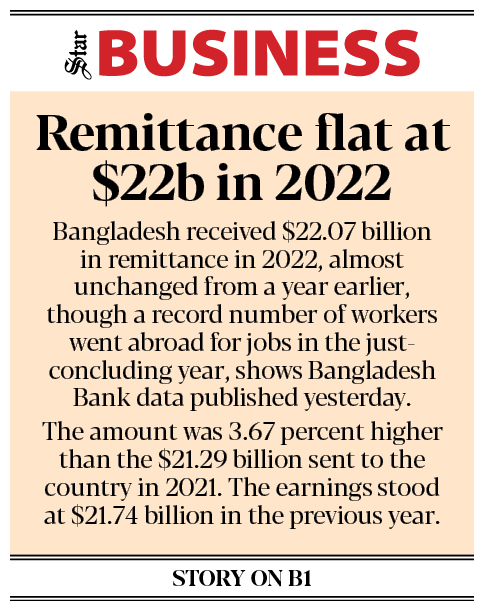 Star BUSINESS

Remittance flat at $22b in 2022

Bangladesh received $22.07 billion in remittance in 2022, almost unchanged from a year earlier, though a record number of workers went abroad for jobs in the just-concluding year, shows Bangladesh Bank data published yesterday.

The amount was 3.67 percent higher than the $21.29 billion sent to the country in 2021. The earnings stood at $21.74 billion in the previous year.

STORY ON B1